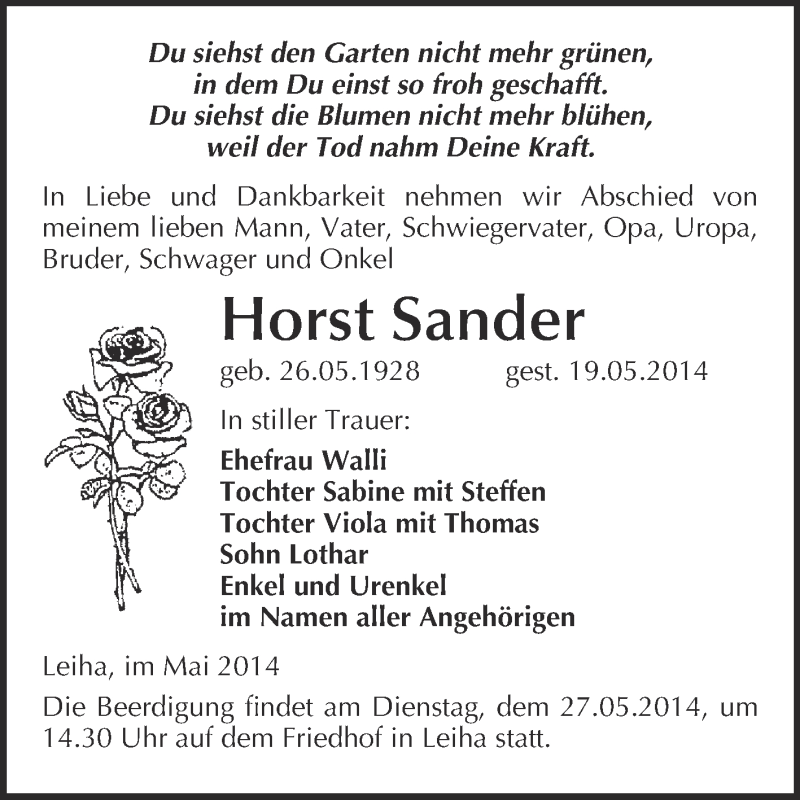 Du siehst den Garten nicht mehr grünen,
in dem Du einst so froh geschafft.
Du siehst die Blumen nicht mehr blühen,
weil der Tod nahm Deine Kraft.

In Liebe und Dankbarkeit nehmen wir Abschied von meinem lieben Mann, Vater, Schwiegervater, Opa, Uropa, Bruder, Schwager und Onkel

Horst Sander

geb. 26.05.1928 gest. 19.05.2014

In stiller Trauer:

Ehefrau Walli
Tochter Sabine mit Steffen
Tochter Viola mit Thomas
Sohn Lothar
Enkel und Urenkel
im Namen aller Angehörigen

Leiha, im Mai 2014

Die Beerdigung findet am Dienstag, dem 27.05.2014, um 14.30 Uhr auf dem Friedhof in Leiha statt.